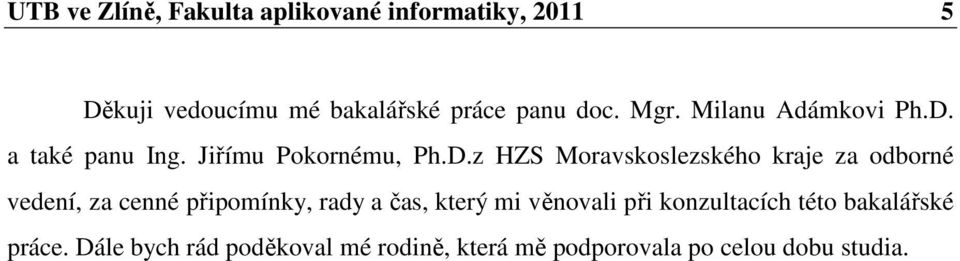 UTB ve Zlíně, Fakulta aplikované informatiky, 2011 5

Děkuji vedoucímu mé bakalářské práce panu doc. Mgr. Milanu Adámkovi Ph.D. a také panu Ing. Jiřímu Pokornému, Ph.D.z HZS Moravskoslezského kraje za odborné vedení, za cenné připomínky, rady a čas, který mi věnovali při konzultacích této bakalářské práce. Dále bych rád poděkoval mé rodině, která mě podporovala po celou dobu studia.